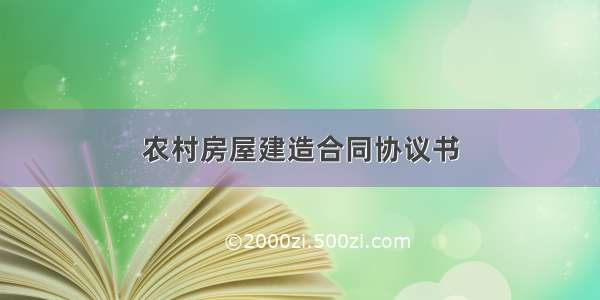 农村房屋建造合同协议书

©2000zi.500zi.com